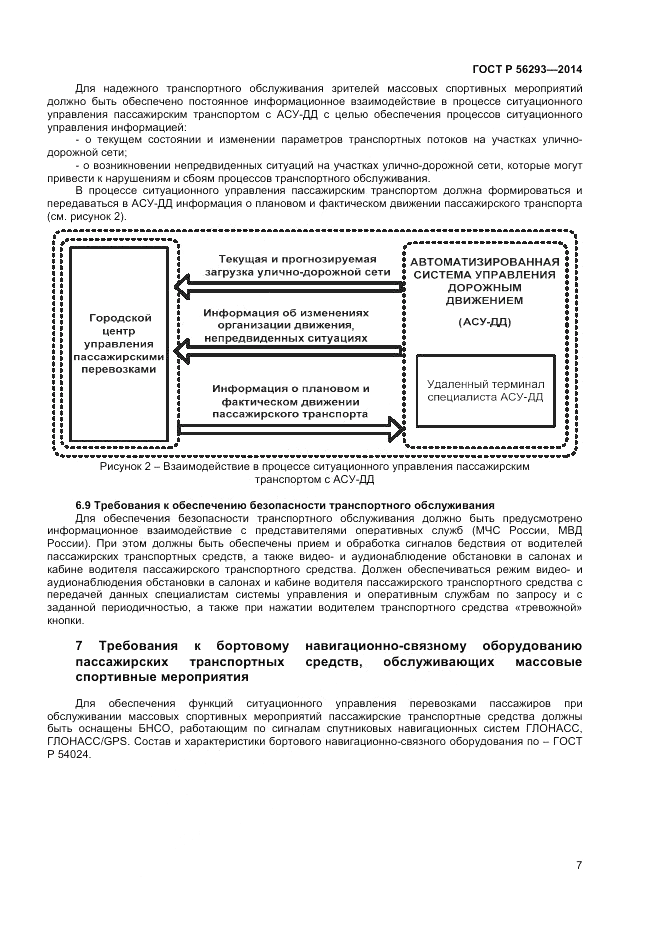 ГОСТ Р 56293—2014

Для надежного транспортного обслуживания зрителей массовых спортивных мероприятий должно быть обеспечено постоянное информационное взаимодействие в процессе ситуационного управления пассажирским транспортом с АСУ-ДД с целью обеспечения процессов ситуационного управления информацией:

- о текущем состоянии и изменении параметров транспортных потоков на участках улично-дорожной сети;

- о возникновении непредвиденных ситуаций на участках улично-дорожной сети, которые могут привести к нарушениям и сбоям процессов транспортного обслуживания.

В процессе ситуационного управления пассажирским транспортом должна формироваться и передаваться в АСУ-ДД информация о плановом и фактическом движении пассажирского транспорта (см. рисунок 2).

Городской центр управления пассажирскими перевозками

Текущая и прогнозируемая загрузка улично-дорожной сети

Информация об изменениях организации движения, непредвиденных ситуациях

Информация о плановом и фактическом движении пассажирского транспорта

АВТОМАТИЗИРОВАННАЯ СИСТЕМА УПРАВЛЕНИЯ ДОРОЖНЫМ ДВИЖЕНИЕМ

(АСУ-ДД)

Удаленный терминал специалиста АСУ-ДД

Рисунок 2 – Взаимодействие в процессе ситуационного управления пассажирским транспортом с АСУ-ДД

6.9 Требования к обеспечению безопасности транспортного обслуживания

Для обеспечения безопасности транспортного обслуживания должно быть предусмотрено информационное взаимодействие с представителями оперативных служб (МЧС России, МВД России). При этом должны быть обеспечены прием и обработка сигналов бедствия от водителей пассажирских транспортных средств, а также видео- и аудионаблюдение обстановки в салонах и кабине водителя пассажирского транспортного средства. Должен обеспечиваться режим видео- и аудионаблюдения обстановки в салонах и кабине водителя пассажирского транспортного средства с передачей данных специалистам системы управления и оперативным службам по запросу и с заданной периодичностью, а также при нажатии водителем транспортного средства «тревожной» кнопки.

7 Требования к бортовому навигационно-связному оборудованию пассажирских транспортных средств, обслуживающих массовые спортивные мероприятия

Для обеспечения функций ситуационного управления перевозками пассажиров при обслуживании массовых спортивных мероприятий пассажирские транспортные средства должны быть оснащены БНСО, работающим по сигналам спутниковых навигационных систем ГЛОНАСС, ГЛОНАСС/GPS. Состав и характеристики бортового навигационно-связного оборудования по – ГОСТ Р 54024.

7